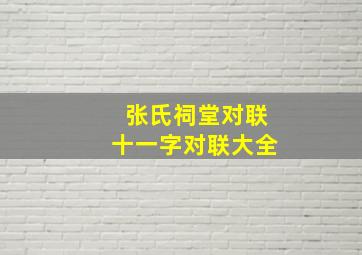 张氏祠堂对联
十一字对联大全